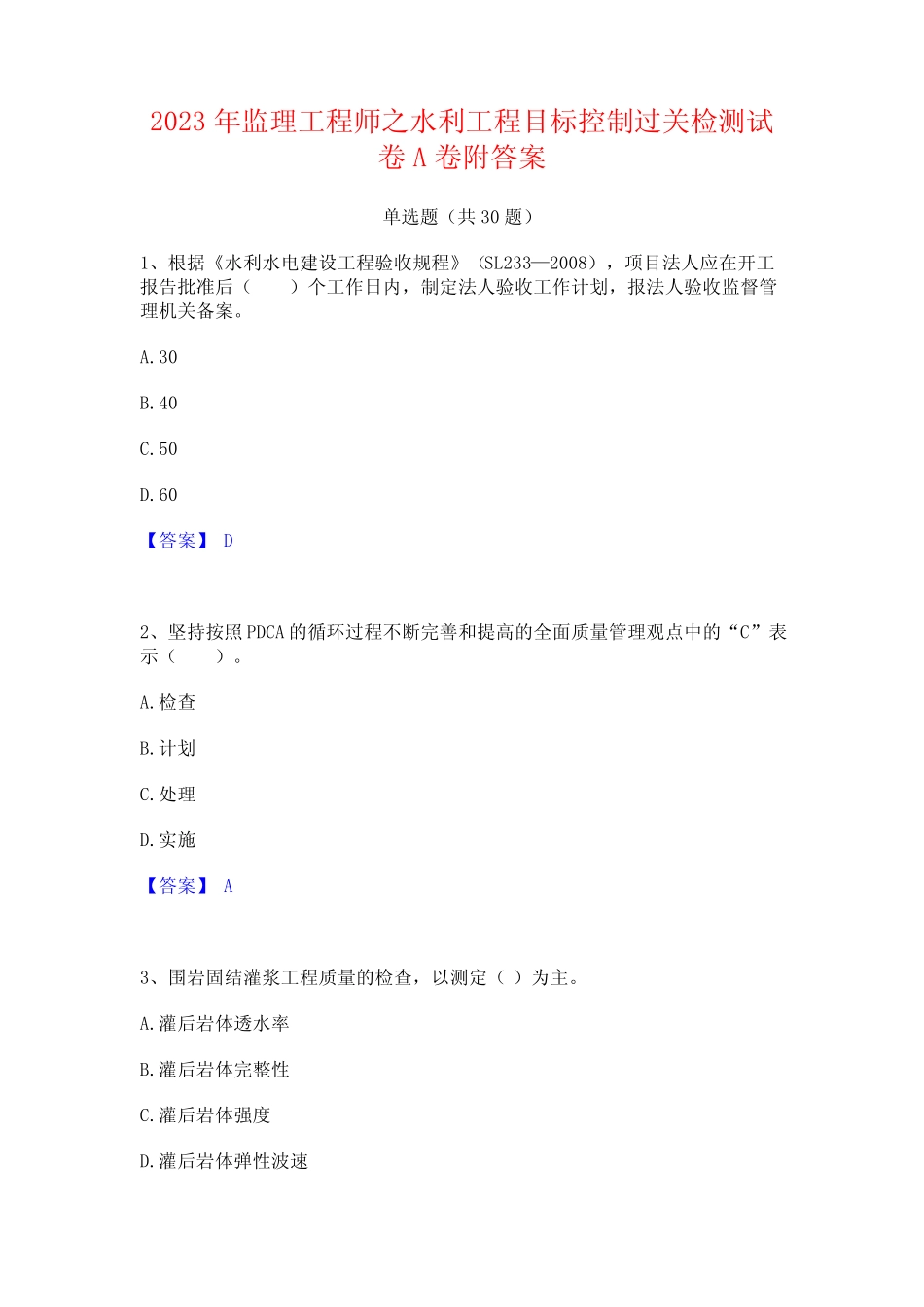 2023 年监理工程师之水利工程目标控制过关检测试卷 A 卷附答案

单选题（共 30 题）

1、根据《水利水电建设工程验收规程》（SL233—2008），项目法人应在开工报告批准后（　　）个工作日内，制定法人验收工作计划，报法人验收监督管理机关备案。

A.30

B.40

C.50

D.60

【答案】 D

2、坚持按照 PDCA 的循环过程不断完善和提高的全面质量管理观点中的“C”表示（　　）。

A.检查

B.计划

C.处理

D.实施

【答案】 A

3、围岩固结灌浆工程质量的检查，以测定（ ）为主。

A.灌后岩体透水率

B.灌后岩体完整性

C.灌后岩体强度

D.灌后岩体弹性波速